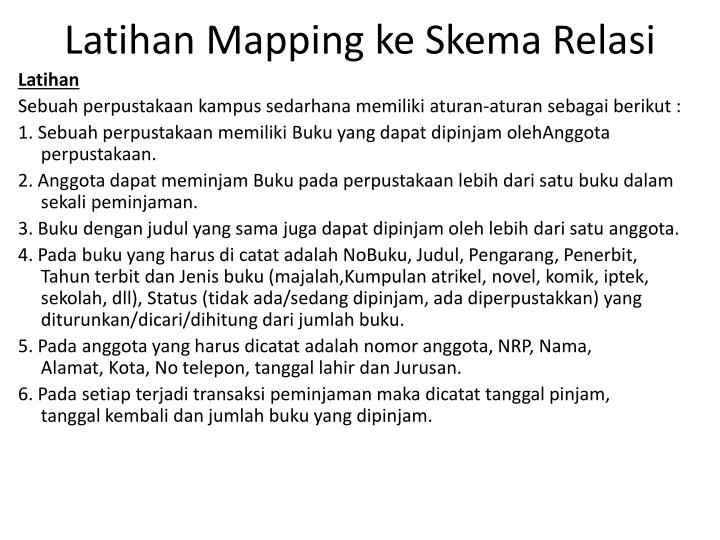 Latihan Mapping ke Skema Relasi

Latihan

Sebuah perpustakaan kampus sedarhana memiliki aturan-aturan sebagai berikut :

1. Sebuah perpustakaan memiliki Buku yang dapat dipinjam olehAnggota perpustakaan.

2. Anggota dapat meminjam Buku pada perpustakaan lebih dari satu buku dalam sekali peminjaman.

3. Buku dengan judul yang sama juga dapat dipinjam oleh lebih dari satu anggota.

4. Pada buku yang harus di catat adalah NoBuku, Judul, Pengarang, Penerbit, Tahun terbit dan Jenis buku (majalah,Kumpulan atrikel, novel, komik, iptek, sekolah, dll), Status (tidak ada/sedang dipinjam, ada diperpustakkan) yang diturunkan/dicari/dihitung dari jumlah buku.

5. Pada anggota yang harus dicatat adalah nomor anggota, NRP, Nama, Alamat, Kota, No telepon, tanggal lahir dan Jurusan.

6. Pada setiap terjadi transaksi peminjaman maka dicatat tanggal pinjam, tanggal kembali dan jumlah buku yang dipinjam.